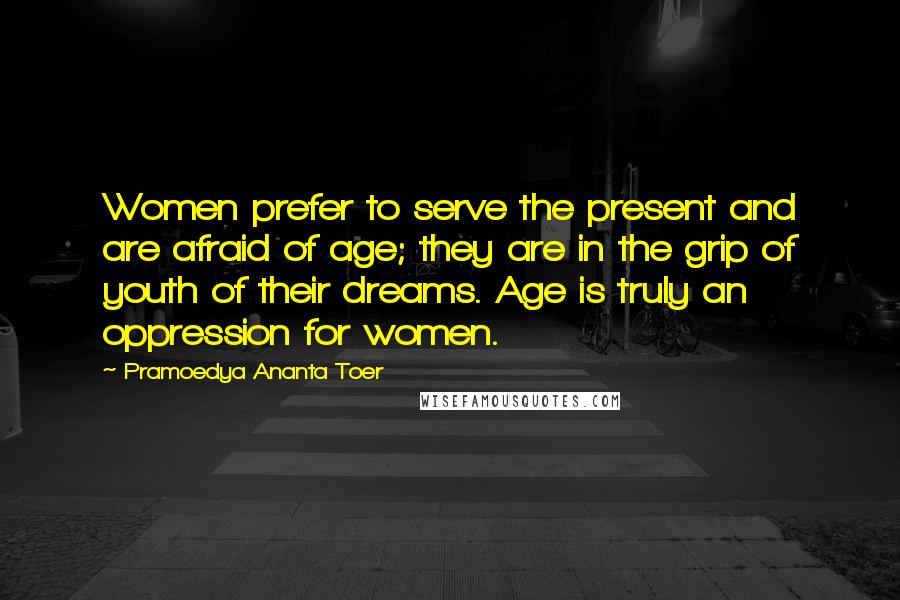 Women prefer to serve the present and are afraid of age; they are in the grip of youth of their dreams. Age is truly an oppression for women.

~ Pramoedya Ananta Toer

WISEFAMOUSQUOTES.COM